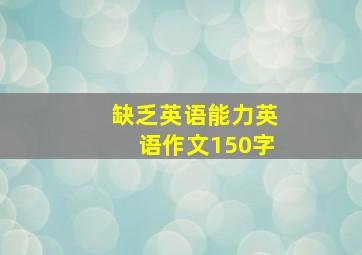 缺乏英语能力英语作文150字